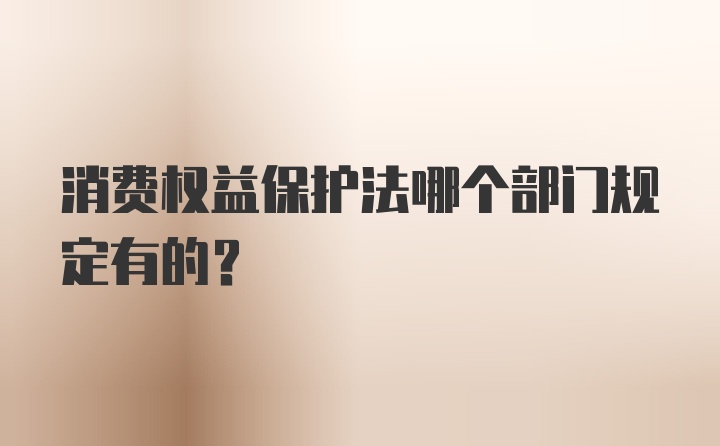 消费权益保护法哪个部门规定有的？